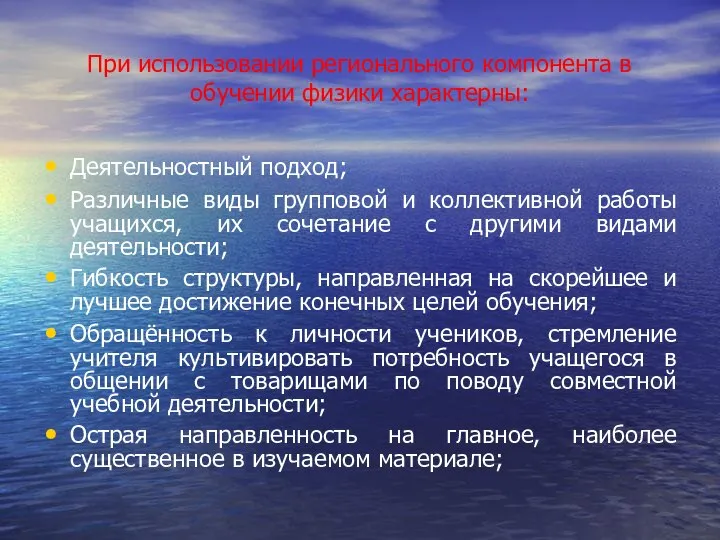 При использовании регионального компонента в обучении физики характерны:

• Деятельностный подход;
• Различные виды групповой и коллективной работы учащихся, их сочетание с другими видами деятельности;
• Гибкость структуры, направленная на скорейшее и лучшее достижение конечных целей обучения;
• Обращённость к личности учеников, стремление учителя культивировать потребность учащегося в общении с товарищами по поводу совместной учебной деятельности;
• Острая направленность на главное, наиболее существенное в изучаемом материале;